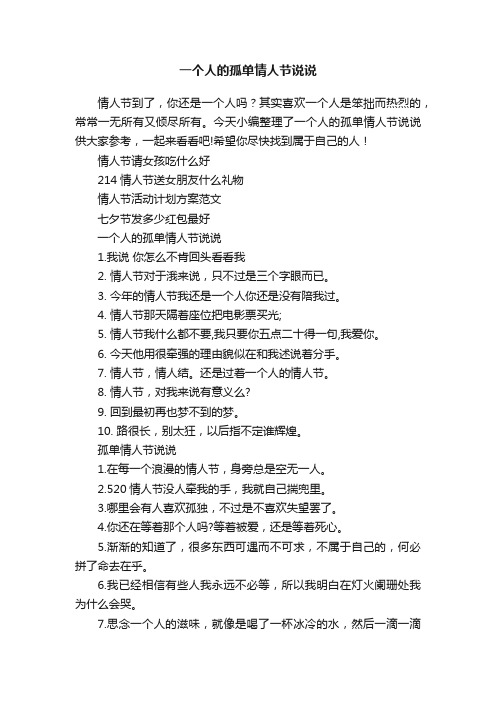 一个人的孤单情人节说说

情人节到了，你还是一个人吗？其实喜欢一个人是笨拙而热烈的，常常一无所有又倾尽所有。今天小编整理了一个人的孤单情人节说说供大家参考，一起来看看吧!希望你尽快找到属于自己的人！

情人节请女孩吃什么好

214 情人节送女朋友什么礼物

情人节活动计划方案范文

七夕节发多少红包最好

一个人的孤单情人节说说

1.我说 你怎么不肯回头看看我

2. 情人节对于我来说，只不过是三个字眼而已。

3. 今年的情人节我还是一个人你还是没有陪我过。

4. 情人节那天隔着座位把电影票买光;

5. 情人节我什么都不要,我只要你五点二十得一句,我爱你。

6. 今天他用很牵强的理由貌似在和我述说着分手。

7. 情人节，情人结。还是过着一个人的情人节。

8. 情人节，对我来说有意义么?

9. 回到最初再也梦不到的梦。

10. 路很长，别太狂，以后指不定谁辉煌。

孤单情人节说说

1.在每一个浪漫的情人节，身旁总是空无一人。

2.520 情人节没人牵我的手，我就自己揣兜里。

3.哪里会有人喜欢孤独，不过是不喜欢失望罢了。

4.你还在等着那个人吗?等着被爱，还是等着死心。

5.渐渐的知道了，很多东西可遇而不可求，不属于自己的，何必拼了命去在乎。

6.我已经相信有些人我永远不必等，所以我明白在灯火阑珊处我为什么会哭。

7.思念一个人的滋味，就像是喝了一杯冰冷的水，然后一滴一滴